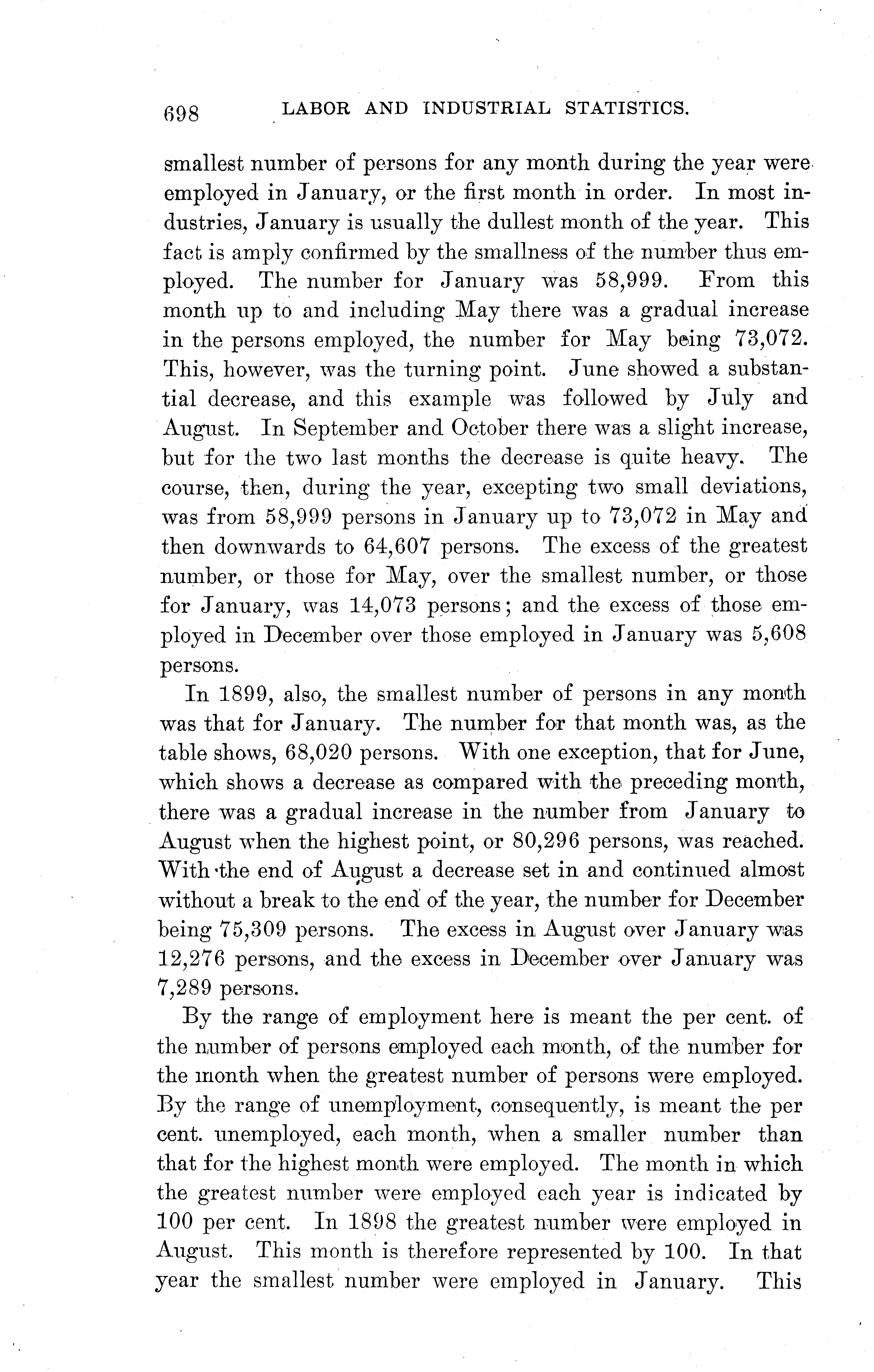 698 LABOR AND INDUSTRIAL STATISTICS.

smallest number of persons for any month during the year were employed in January, or the first month in order. In most industries, January is usually the dullest month of the year. This fact is amply confirmed by the smallness of the number thus employed. The number for January was 58,999. From this month up to and including May there was a gradual increase in the persons employed, the number for May being 73,072. This, however, was the turning point. June showed a substantial decrease, and this example was followed by July and August. In September and October there was a slight increase, but for the two last months the decrease is quite heavy. The course, then, during the year, excepting two small deviations, was from 58,999 persons in January up to 73,072 in May and then downwards to 64,607 persons. The excess of the greatest number, or those for May, over the smallest number, or those for January, was 14,073 persons; and the excess of those employed in December over those employed in January was 5,608 persons.

In 1899, also, the smallest number of persons in any month was that for January. The number for that month was, as the table shows, 68,020 persons. With one exception, that for June, which shows a decrease as compared with the preceding month, there was a gradual increase in the number from January to August when the highest point, or 80,296 persons, was reached. With the end of August a decrease set in and continued almost without a break to the end of the year, the number for December being 75,309 persons. The excess in August over January was 12,276 persons, and the excess in December over January was 7,289 persons.

By the range of employment here is meant the per cent. of the number of persons employed each month, of the number for the month when the greatest number of persons were employed. By the range of unemployment, consequently, is meant the per cent. unemployed, each month, when a smaller number than that for the highest month were employed. The month in which the greatest number were employed each year is indicated by 100 per cent. In 1898 the greatest number were employed in August. This month is therefore represented by 100. In that year the smallest number were employed in January. This